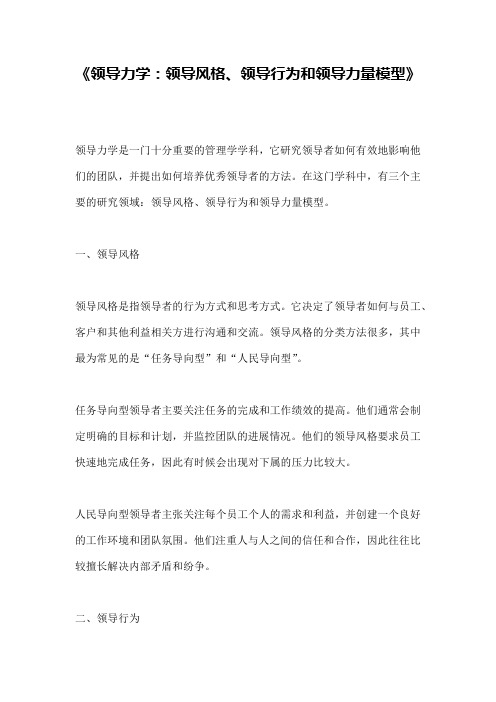 《领导力学：领导风格、领导行为和领导力量模型》

领导力学是一门十分重要的管理学学科，它研究领导者如何有效地影响他们的团队，并提出如何培养优秀领导者的方法。在这门学科中，有三个主要的研究领域：领导风格、领导行为和领导力量模型。

一、领导风格

领导风格是指领导者的行为方式和思考方式。它决定了领导者如何与员工、客户和其他利益相关方进行沟通和交流。领导风格的分类方法很多，其中最为常见的是“任务导向型”和“人民导向型”。

任务导向型领导者主要关注任务的完成和工作绩效的提高。他们通常会制定明确的目标和计划，并监控团队的进展情况。他们的领导风格要求员工快速地完成任务，因此有时候会出现对下属的压力比较大。

人民导向型领导者主张关注每个员工个人的需求和利益，并创建一个良好的工作环境和团队氛围。他们注重人与人之间的信任和合作，因此往往比较擅长解决内部矛盾和纷争。

二、领导行为